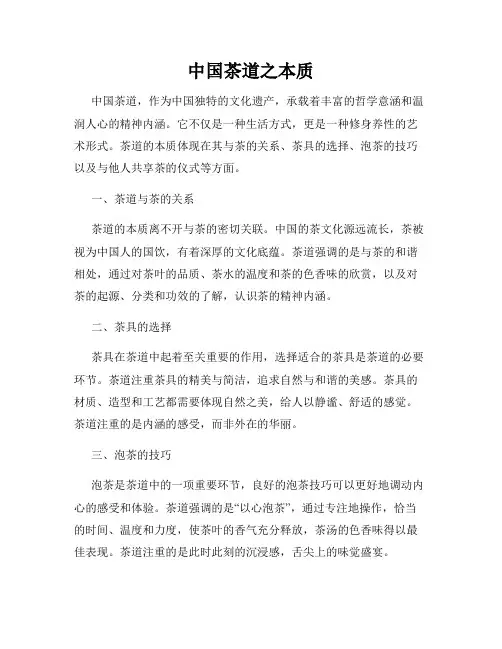 中国茶道之本质

中国茶道，作为中国独特的文化遗产，承载着丰富的哲学意涵和温润人心的精神内涵。它不仅是一种生活方式，更是一种修身养性的艺术形式。茶道的本质体现在其与茶的关系、茶具的选择、泡茶的技巧以及与他人共享茶的仪式等方面。

一、茶道与茶的关系

茶道的本质离不开与茶的密切关联。中国的茶文化源远流长，茶被视为中国人的国饮，有着深厚的文化底蕴。茶道强调的是与茶的和谐相处，通过对茶叶的品质、茶水的温度和茶的色香味的欣赏，以及对茶的起源、分类和功效的了解，认识茶的精神内涵。

二、茶具的选择

茶具在茶道中起着至关重要的作用，选择适合的茶具是茶道的必要环节。茶道注重茶具的精美与简洁，追求自然与和谐的美感。茶具的材质、造型和工艺都需要体现自然之美，给人以静谧、舒适的感觉。茶道注重的是内涵的感受，而非外在的华丽。

三、泡茶的技巧

泡茶是茶道中的一项重要环节，良好的泡茶技巧可以更好地调动内心的感受和体验。茶道强调的是“以心泡茶”，通过专注地操作，恰当的时间、温度和力度，使茶叶的香气充分释放，茶汤的色香味得以最佳表现。茶道注重的是此时此刻的沉浸感，舌尖上的味觉盛宴。